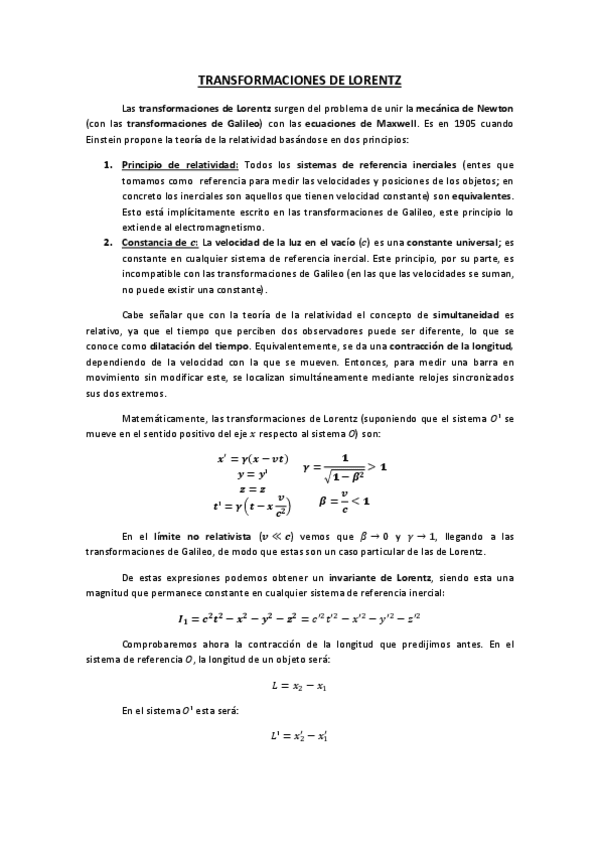 TRANSFORMACIONES DE LORENTZ

Las transformaciones de Lorentz surgen del problema de unir la mecánica de Newton (con las transformaciones de Galileo) con las ecuaciones de Maxwell. Es en 1905 cuando Einstein propone la teoría de la relatividad basándose en dos principios:

1. Principio de relatividad: Todos los sistemas de referencia inerciales (entes que tomamos como referencia para medir las velocidades y posiciones de los objetos; en concreto los inerciales son aquellos que tienen velocidad constante) son equivalentes. Esto está implícitamente escrito en las transformaciones de Galileo, este principio lo extiende al electromagnetismo.
2. Constancia de c: La velocidad de la luz en el vacío ($c$) es una constante universal; es constante en cualquier sistema de referencia inercial. Este principio, por su parte, es incompatible con las transformaciones de Galileo (en las que las velocidades se suman, no puede existir una constante).

Cabe señalar que con la teoría de la relatividad el concepto de simultaneidad es relativo, ya que el tiempo que perciben dos observadores puede ser diferente, lo que se conoce como dilatación del tiempo. Equivalentemente, se da una contracción de la longitud, dependiendo de la velocidad con la que se mueven. Entonces, para medir una barra en movimiento sin modificar este, se localizan simultáneamente mediante relojes sincronizados sus dos extremos.

Matemáticamente, las transformaciones de Lorentz (suponiendo que el sistema $O'$ se mueve en el sentido positivo del eje $x$ respecto al sistema $O$) son:

$x' = \gamma(x - vt)$
$y = y'$
$z = z$
$t' = \gamma\left(t - x\frac{v}{c^2}\right)$

$\gamma = \frac{1}{\sqrt{1-\beta^2}} > 1$

$\beta = \frac{v}{c} < 1$

En el límite no relativista ($v \ll c$) vemos que $\beta \to 0$ y $\gamma \to 1$, llegando a las transformaciones de Galileo, de modo que estas son un caso particular de las de Lorentz.

De estas expresiones podemos obtener un invariante de Lorentz, siendo esta una magnitud que permanece constante en cualquier sistema de referencia inercial:

$I_1 = c^2t^2 - x^2 - y^2 - z^2 = c'^2t'^2 - x'^2 - y'^2 - z'^2$

Comprobaremos ahora la contracción de la longitud que predijimos antes. En el sistema de referencia $O$, la longitud de un objeto será:

$L = x_2 - x_1$

En el sistema $O'$ esta será:

$L' = x_2' - x_1'$